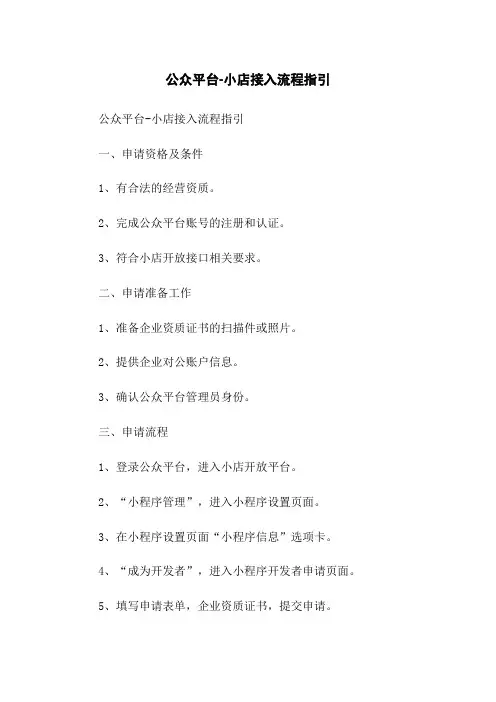 公众平台-小店接入流程指引

公众平台-小店接入流程指引

一、申请资格及条件

1、有合法的经营资质。

2、完成公众平台账号的注册和认证。

3、符合小店开放接口相关要求。

二、申请准备工作

1、准备企业资质证书的扫描件或照片。

2、提供企业对公账户信息。

3、确认公众平台管理员身份。

三、申请流程

1、登录公众平台，进入小店开放平台。

2、“小程序管理”，进入小程序设置页面。

3、在小程序设置页面“小程序信息”选项卡。

4、“成为开发者”，进入小程序开发者申请页面。

5、填写申请表单，企业资质证书，提交申请。